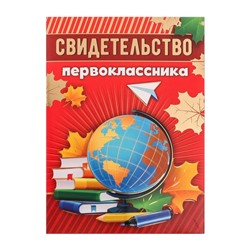 СВИДЕТЕЛЬСТВО
первоклассника